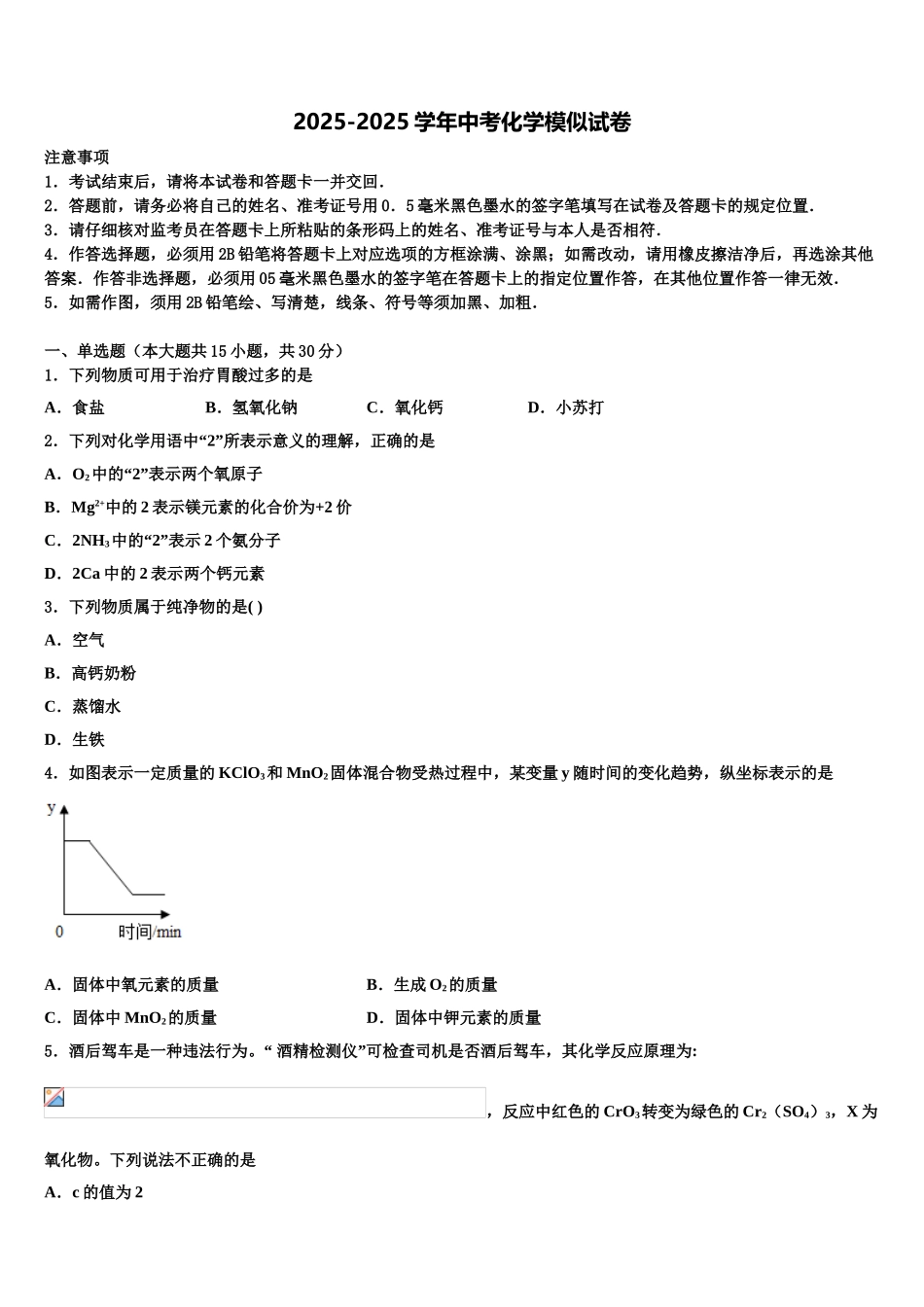 2025-2025 学年中考化学模似试卷

注意事项
1．考试结束后，请将本试卷和答题卡一并交回．
2．答题前，请务必将自己的姓名、准考证号用 0．5 毫米黑色墨水的签字笔填写在试卷及答题卡的规定位置．
3．请仔细核对监考员在答题卡上所粘贴的条形码上的姓名、准考证号与本人是否相符．
4．作答选择题，必须用 2B 铅笔将答题卡上对应选项的方框涂满、涂黑；如需改动，请用橡皮擦洁净后，再选涂其他答案．作答非选择题，必须用 05 毫米黑色墨水的签字笔在答题卡上的指定位置作答，在其他位置作答一律无效．
5．如需作图，须用 2B 铅笔绘、写清楚，线条、符号等须加黑、加粗．

一、单选题（本大题共 15 小题，共 30 分）
1．下列物质可用于治疗胃酸过多的是
A．食盐　B．氢氧化钠　C．氧化钙　D．小苏打
2．下列对化学用语中“2”所表示意义的理解，正确的是
A．$O_2$ 中的“2”表示两个氧原子
B．$Mg^{2+}$ 中的 2 表示镁元素的化合价为+2 价
C．$2NH_3$ 中的“2”表示 2 个氨分子
D．2Ca 中的 2 表示两个钙元素
3．下列物质属于纯净物的是( )
A．空气
B．高钙奶粉
C．蒸馏水
D．生铁
4．如图表示一定质量的 $KClO_3$ 和 $MnO_2$ 固体混合物受热过程中，某变量 y 随时间的变化趋势，纵坐标表示的是
y
0　时间/min
A．固体中氧元素的质量　B．生成 $O_2$ 的质量
C．固体中 $MnO_2$ 的质量　D．固体中钾元素的质量
5．酒后驾车是一种违法行为。“ 酒精检测仪”可检查司机是否酒后驾车，其化学反应原理为:
，反应中红色的 $CrO_3$ 转变为绿色的 $Cr_2（SO_4）_3$，X 为氧化物。下列说法不正确的是
A．c 的值为 2